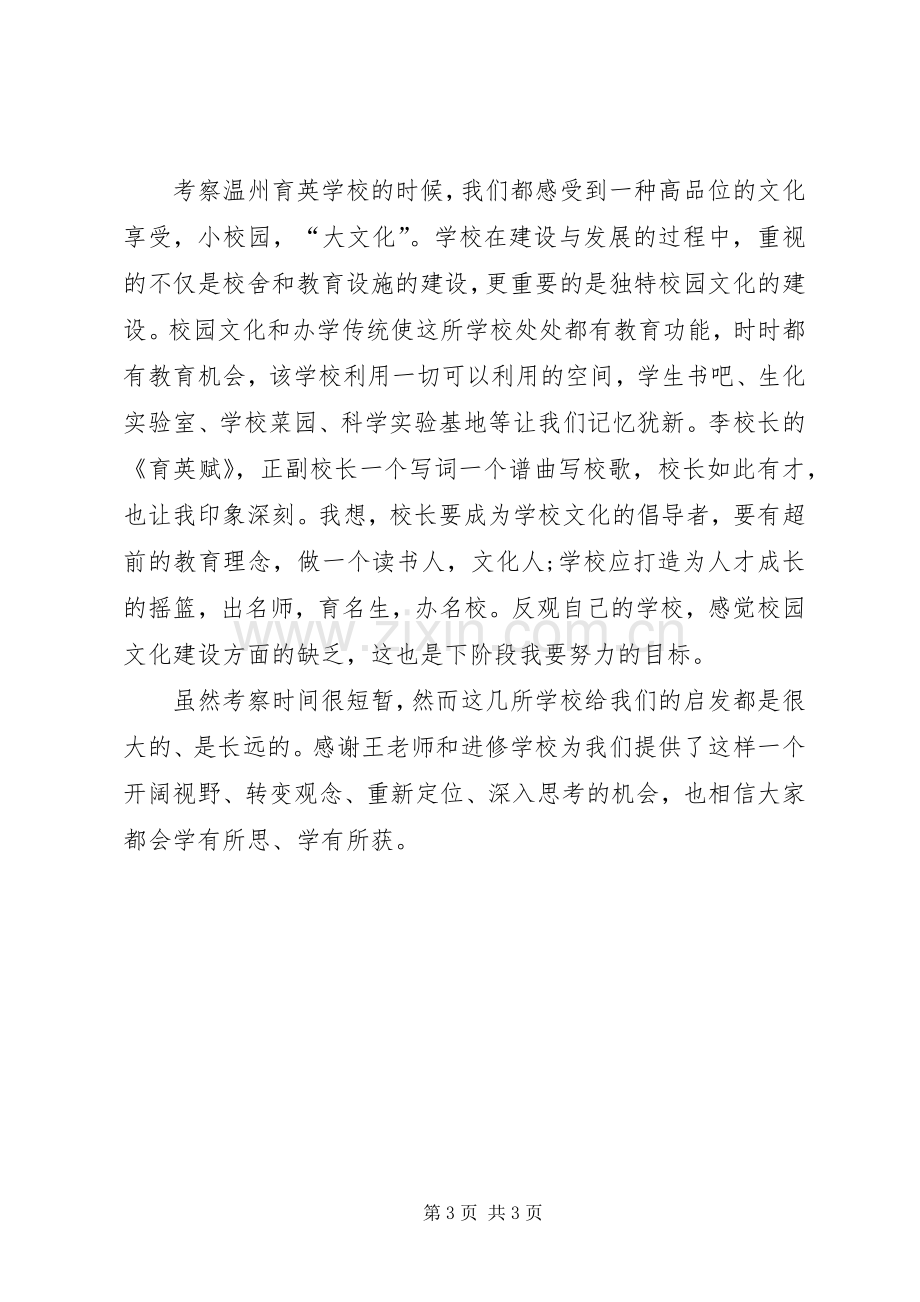 考察温州育英学校的时候，我们都感受到一种高品位的文化享受，小校园，“大文化”。学校在建设与发展的过程中，重视的不仅是校舍和教育设施的建设，更重要的是独特校园文化的建设。校园文化和办学传统使这所学校处处都有教育功能，时时都有教育机会，该学校利用一切可以利用的空间，学生书吧、生化实验室、学校菜园、科学实验基地等让我们记忆犹新。李校长的《育英赋》，正副校长一个写词一个谱曲写校歌，校长如此有才，也让我印象深刻。我想，校长要成为学校文化的倡导者，要有超前的教育理念，做一个读书人，文化人;学校应打造为人才成长的摇篮，出名师，育名生，办名校。反观自己的学校，感觉校园文化建设方面的缺乏，这也是下阶段我要努力的目标。

虽然考察时间很短暂，然而这几所学校给我们的启发都是很大的、是长远的。感谢王老师和进修学校为我们提供了这样一个开阔视野、转变观念、重新定位、深入思考的机会，也相信大家都会学有所思、学有所获。

第3页 共3页

www.zixin.com.cn